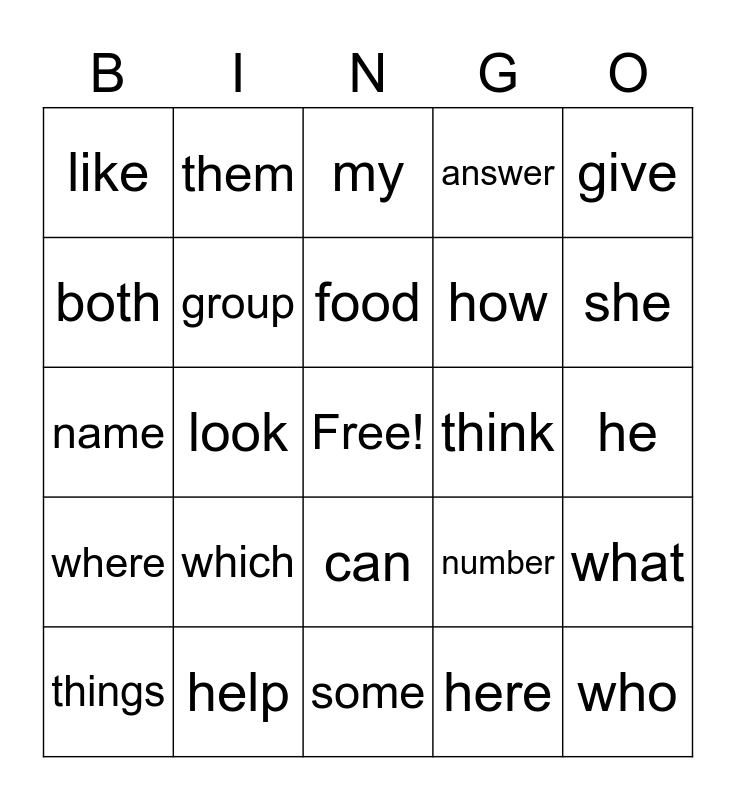 | B | I | N | G | O |
|---|---|---|---|---|
| like | them | my | answer | give |
| both | group | food | how | she |
| name | look | Free! | think | he |
| where | which | can | number | what |
| things | help | some | here | who |